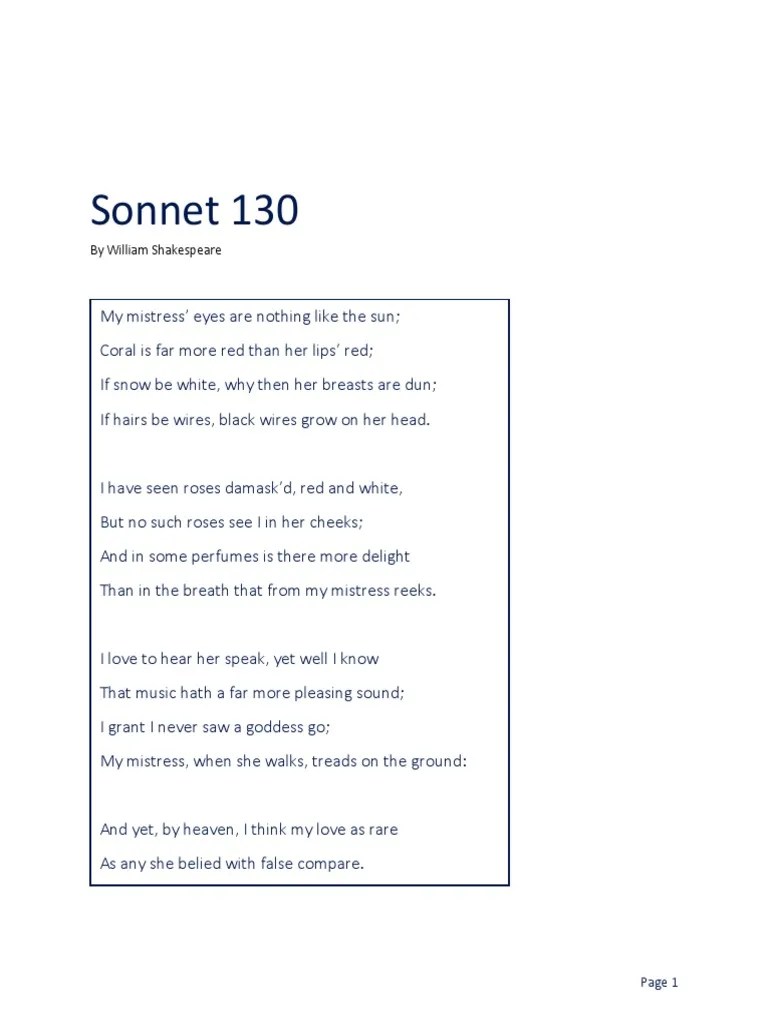 Sonnet 130

By William Shakespeare

My mistress' eyes are nothing like the sun;
Coral is far more red than her lips' red;
If snow be white, why then her breasts are dun;
If hairs be wires, black wires grow on her head.

I have seen roses damask'd, red and white,
But no such roses see I in her cheeks;
And in some perfumes is there more delight
Than in the breath that from my mistress reeks.

I love to hear her speak, yet well I know
That music hath a far more pleasing sound;
I grant I never saw a goddess go;
My mistress, when she walks, treads on the ground:

And yet, by heaven, I think my love as rare
As any she belied with false compare.

Page 1